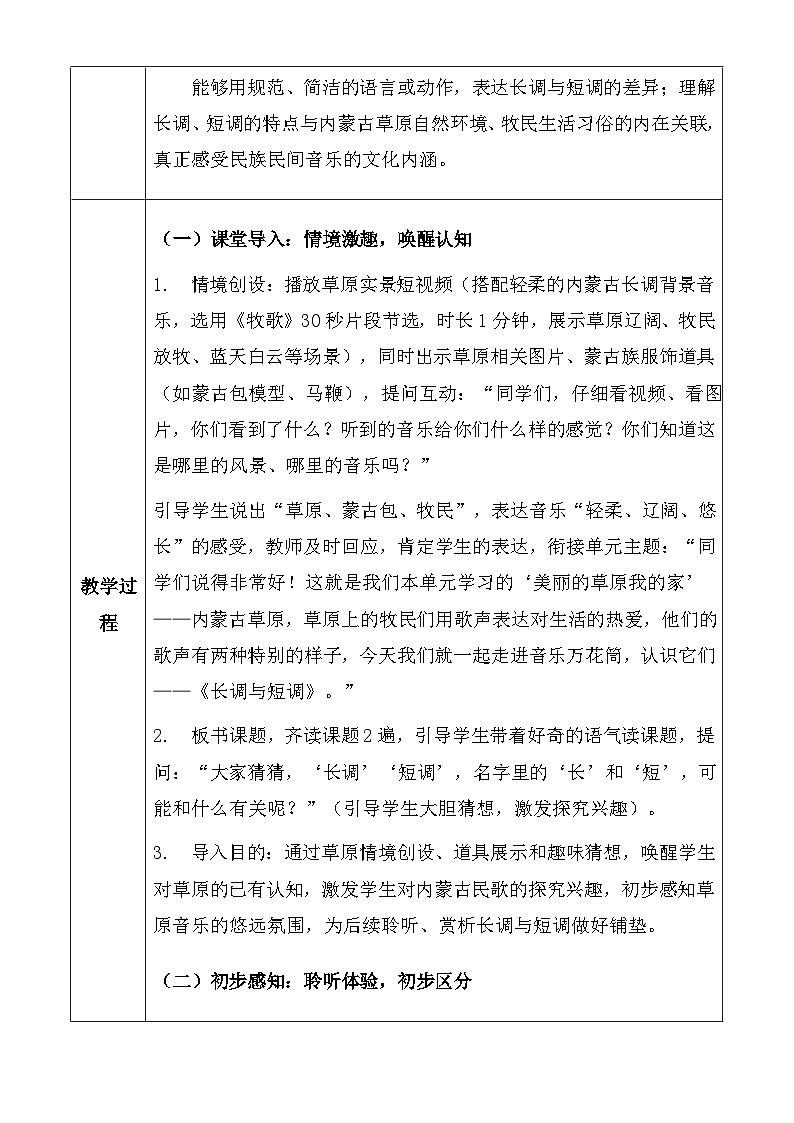 | | 能够用规范、简洁的语言或动作，表达长调与短调的差异；理解长调、短调的特点与内蒙古草原自然环境、牧民生活习俗的内在关联，真正感受民族民间音乐的文化内涵。 |
|---|---|
| 教学过程 | （一）课堂导入：情境激趣，唤醒认知<br>1. 情境创设：播放草原实景短视频（搭配轻柔的内蒙古长调背景音乐，选用《牧歌》30秒片段节选，时长1分钟，展示草原辽阔、牧民放牧、蓝天白云等场景），同时出示草原相关图片、蒙古族服饰道具（如蒙古包模型、马鞭），提问互动：“同学们，仔细看视频、看图片，你们看到了什么？听到的音乐给你们什么样的感觉？你们知道这是哪里的风景、哪里的音乐吗？”<br>引导学生说出“草原、蒙古包、牧民”，表达音乐“轻柔、辽阔、悠长”的感受，教师及时回应，肯定学生的表达，衔接单元主题：“同学们说得非常好！这就是我们本单元学习的‘美丽的草原我的家’——内蒙古草原，草原上的牧民们用歌声表达对生活的热爱，他们的歌声有两种特别的样子，今天我们就一起走进音乐万花筒，认识它们——《长调与短调》。”<br>2. 板书课题，齐读课题2遍，引导学生带着好奇的语气读课题，提问：“大家猜猜，‘长调’‘短调’，名字里的‘长’和‘短’，可能和什么有关呢？”（引导学生大胆猜想，激发探究兴趣）。<br>3. 导入目的：通过草原情境创设、道具展示和趣味猜想，唤醒学生对草原的已有认知，激发学生对内蒙古民歌的探究兴趣，初步感知草原音乐的悠远氛围，为后续聆听、赏析长调与短调做好铺垫。<br>（二）初步感知：聆听体验，初步区分 |